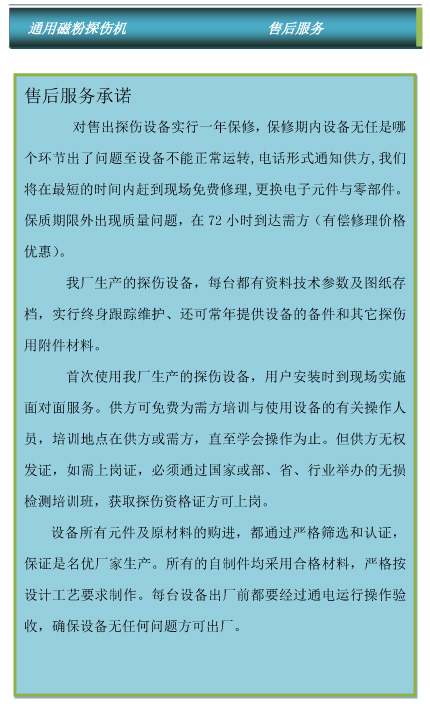 通用磁粉探伤机　　售后服务

售后服务承诺

对售出探伤设备实行一年保修，保修期内设备无任是哪个环节出了问题至设备不能正常运转，电话形式通知供方，我们将在最短的时间内赶到现场免费修理，更换电子元件与零部件。保质期限外出现质量问题，在 72 小时到达需方（有偿修理价格优惠）。

我厂生产的探伤设备，每台都有资料技术参数及图纸存档，实行终身跟踪维护、还可常年提供设备的备件和其它探伤用附件材料。

首次使用我厂生产的探伤设备，用户安装时到现场实施面对面服务。供方可免费为需方培训与使用设备的有关操作人员，培训地点在供方或需方，直至学会操作为止。但供方无权发证，如需上岗证，必须通过国家或部、省、行业举办的无损检测培训班，获取探伤资格证方可上岗。

设备所有元件及原材料的购进，都通过严格筛选和认证，保证是名优厂家生产。所有的自制件均采用合格材料，严格按设计工艺要求制作。每台设备出厂前都要经过通电运行操作验收，确保设备无任何问题方可出厂。